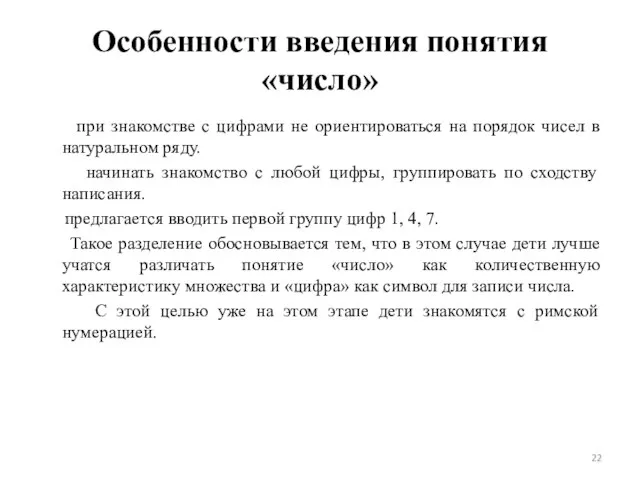 Особенности введения понятия «число»

при знакомстве с цифрами не ориентироваться на порядок чисел в натуральном ряду.

начинать знакомство с любой цифры, группировать по сходству написания.

предлагается вводить первой группу цифр 1, 4, 7.

Такое разделение обосновывается тем, что в этом случае дети лучше учатся различать понятие «число» как количественную характеристику множества и «цифра» как символ для записи числа.

С этой целью уже на этом этапе дети знакомятся с римской нумерацией.

22